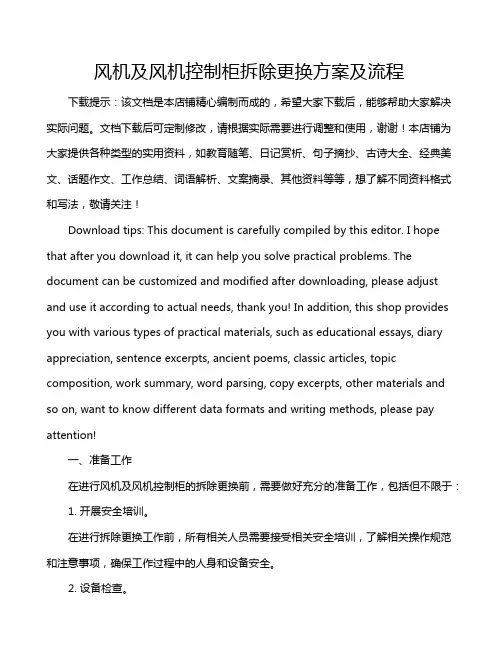 风机及风机控制柜拆除更换方案及流程

下载提示：该文档是本店铺精心编制而成的，希望大家下载后，能够帮助大家解决实际问题。文档下载后可定制修改，请根据实际需要进行调整和使用，谢谢！本店铺为大家提供各种类型的实用资料，如教育随笔、日记赏析、句子摘抄、古诗大全、经典美文、话题作文、工作总结、词语解析、文案摘录、其他资料等等，想了解不同资料格式和写法，敬请关注！

Download tips: This document is carefully compiled by this editor. I hope that after you download it, it can help you solve practical problems. The document can be customized and modified after downloading, please adjust and use it according to actual needs, thank you! In addition, this shop provides you with various types of practical materials, such as educational essays, diary appreciation, sentence excerpts, ancient poems, classic articles, topic composition, work summary, word parsing, copy excerpts, other materials and so on, want to know different data formats and writing methods, please pay attention!

一、准备工作

在进行风机及风机控制柜的拆除更换前，需要做好充分的准备工作，包括但不限于：

1. 开展安全培训。

在进行拆除更换工作前，所有相关人员需要接受相关安全培训，了解相关操作规范和注意事项，确保工作过程中的人身和设备安全。

2. 设备检查。